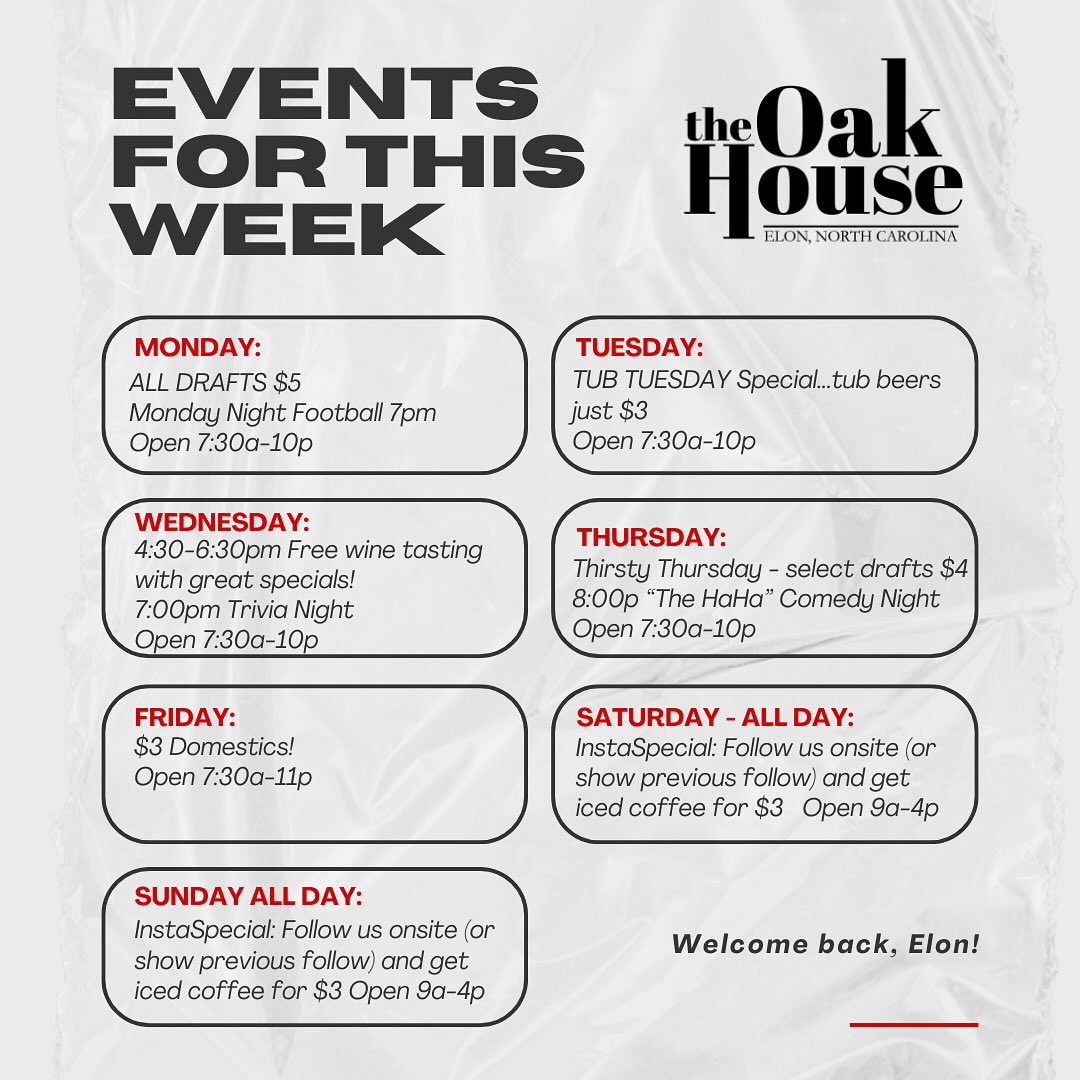 EVENTS FOR THIS WEEK

the Oak House
ELON, NORTH CAROLINA

MONDAY:
ALL DRAFTS $5
Monday Night Football 7pm
Open 7:30a-10p

TUESDAY:
TUB TUESDAY Special...tub beers just $3
Open 7:30a-10p

WEDNESDAY:
4:30-6:30pm Free wine tasting with great specials!
7:00pm Trivia Night
Open 7:30a-10p

THURSDAY:
Thirsty Thursday - select drafts $4
8:00p "The HaHa" Comedy Night
Open 7:30a-10p

FRIDAY:
$3 Domestics!
Open 7:30a-11p

SATURDAY - ALL DAY:
InstaSpecial: Follow us onsite (or show previous follow) and get iced coffee for $3 Open 9a-4p

SUNDAY ALL DAY:
InstaSpecial: Follow us onsite (or show previous follow) and get iced coffee for $3 Open 9a-4p

Welcome back, Elon!